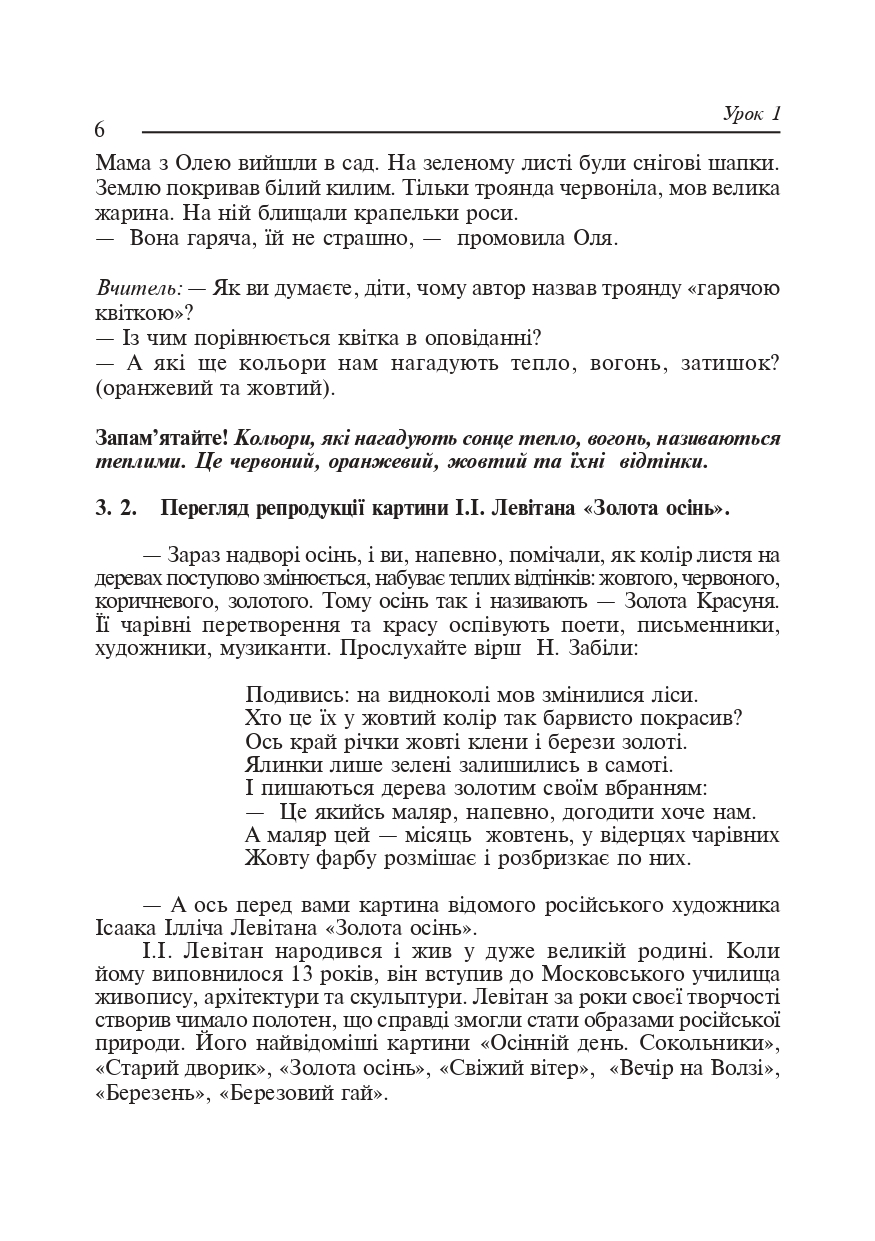 6 Урок 1

Мама з Олею вийшли в сад. На зеленому листі були снігові шапки. Землю покривав білий килим. Тільки троянда червоніла, мов велика жарина. На ній блищали крапельки роси.
— Вона гаряча, їй не страшно, — промовила Оля.

Вчитель: — Як ви думаєте, діти, чому автор назвав троянду «гарячою квіткою»?
— Із чим порівнюється квітка в оповіданні?
— А які ще кольори нам нагадують тепло, вогонь, затишок? (оранжевий та жовтий).

Запам'ятайте! Кольори, які нагадують сонце тепло, вогонь, називаються теплими. Це червоний, оранжевий, жовтий та їхні відтінки.

3. 2. Перегляд репродукції картини І.І. Левітана «Золота осінь».

— Зараз надворі осінь, і ви, напевно, помічали, як колір листя на деревах поступово змінюється, набуває теплих відтінків: жовтого, червоного, коричневого, золотого. Тому осінь так і називають — Золота Красуня. Її чарівні перетворення та красу оспівують поети, письменники, художники, музиканти. Прослухайте вірш Н. Забіли:

Подивись: на видноколі мов змінилися ліси.
Хто це їх у жовтий колір так барвисто покрасив?
Ось край річки жовті клени і берези золоті.
Ялинки лише зелені залишились в самоті.
І пишаються дерева золотим своїм вбранням:
— Це якийсь маляр, напевно, догодити хоче нам.
А маляр цей — місяць жовтень, у відерцях чарівних
Жовту фарбу розмішає і розбризкає по них.

— А ось перед вами картина відомого російського художника Ісаака Ілліча Левітана «Золота осінь».
І.І. Левітан народився і жив у дуже великій родині. Коли йому виповнилося 13 років, він вступив до Московського училища живопису, архітектури та скульптури. Левітан за роки своєї творчості створив чимало полотен, що справді змогли стати образами російської природи. Його найвідоміші картини «Осінній день. Сокольники», «Старий дворик», «Золота осінь», «Свіжий вітер», «Вечір на Волзі», «Березень», «Березовий гай».